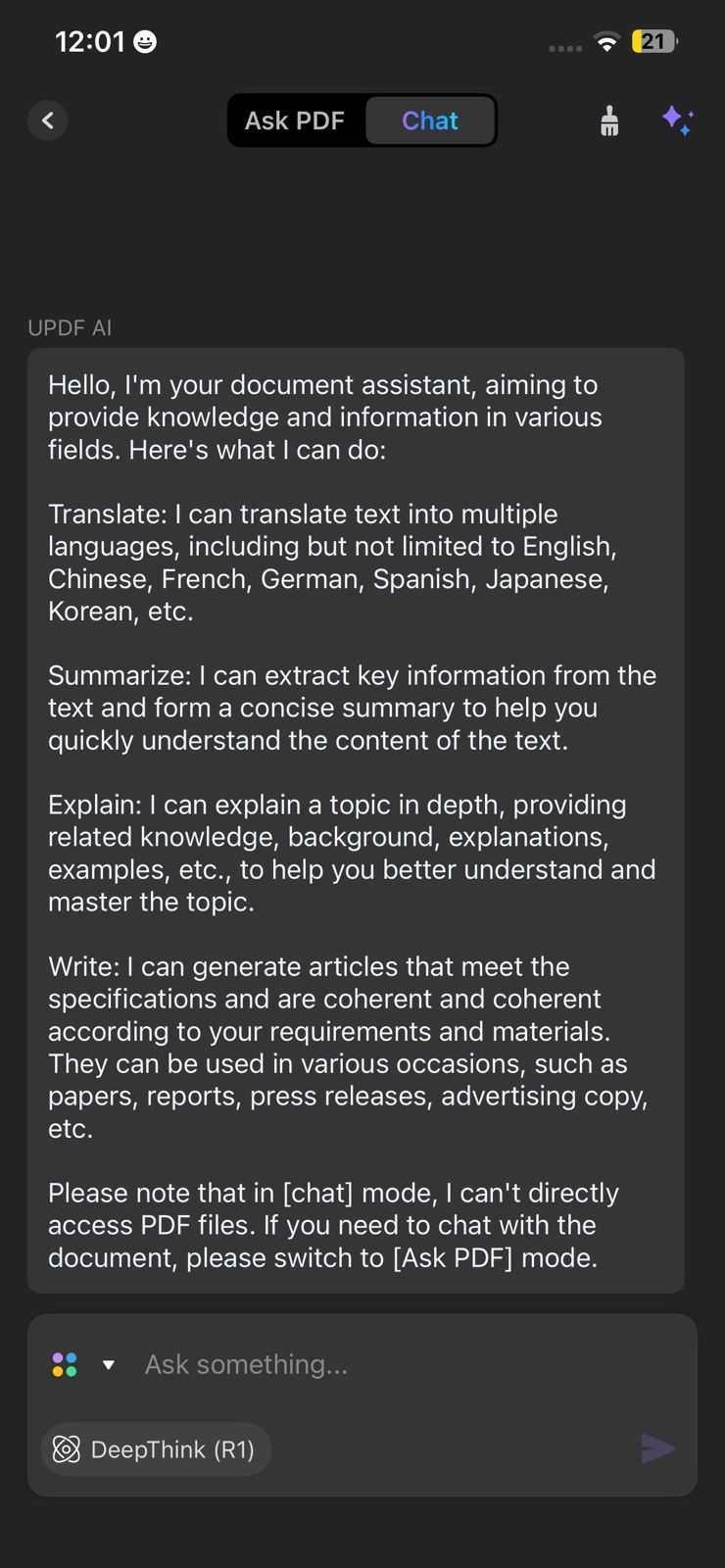 12:01

21

Ask PDF Chat

UPDF AI

Hello, I'm your document assistant, aiming to provide knowledge and information in various fields. Here's what I can do:

Translate: I can translate text into multiple languages, including but not limited to English, Chinese, French, German, Spanish, Japanese, Korean, etc.

Summarize: I can extract key information from the text and form a concise summary to help you quickly understand the content of the text.

Explain: I can explain a topic in depth, providing related knowledge, background, explanations, examples, etc., to help you better understand and master the topic.

Write: I can generate articles that meet the specifications and are coherent and coherent according to your requirements and materials. They can be used in various occasions, such as papers, reports, press releases, advertising copy, etc.

Please note that in [chat] mode, I can't directly access PDF files. If you need to chat with the document, please switch to [Ask PDF] mode.

Ask something...

DeepThink (R1)